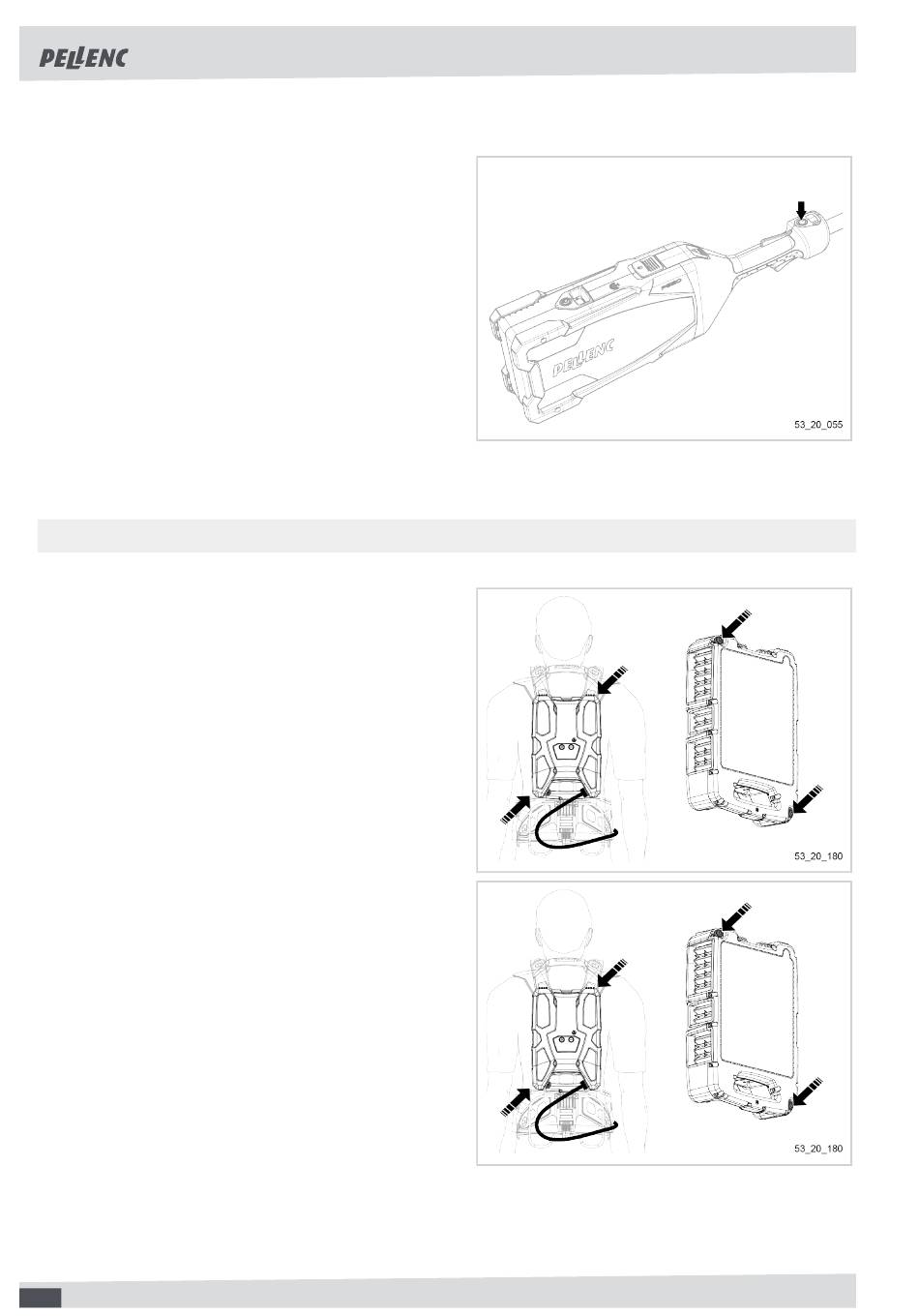 PELLENC

PELLENC

53_20_055

53_20_180

53_20_180